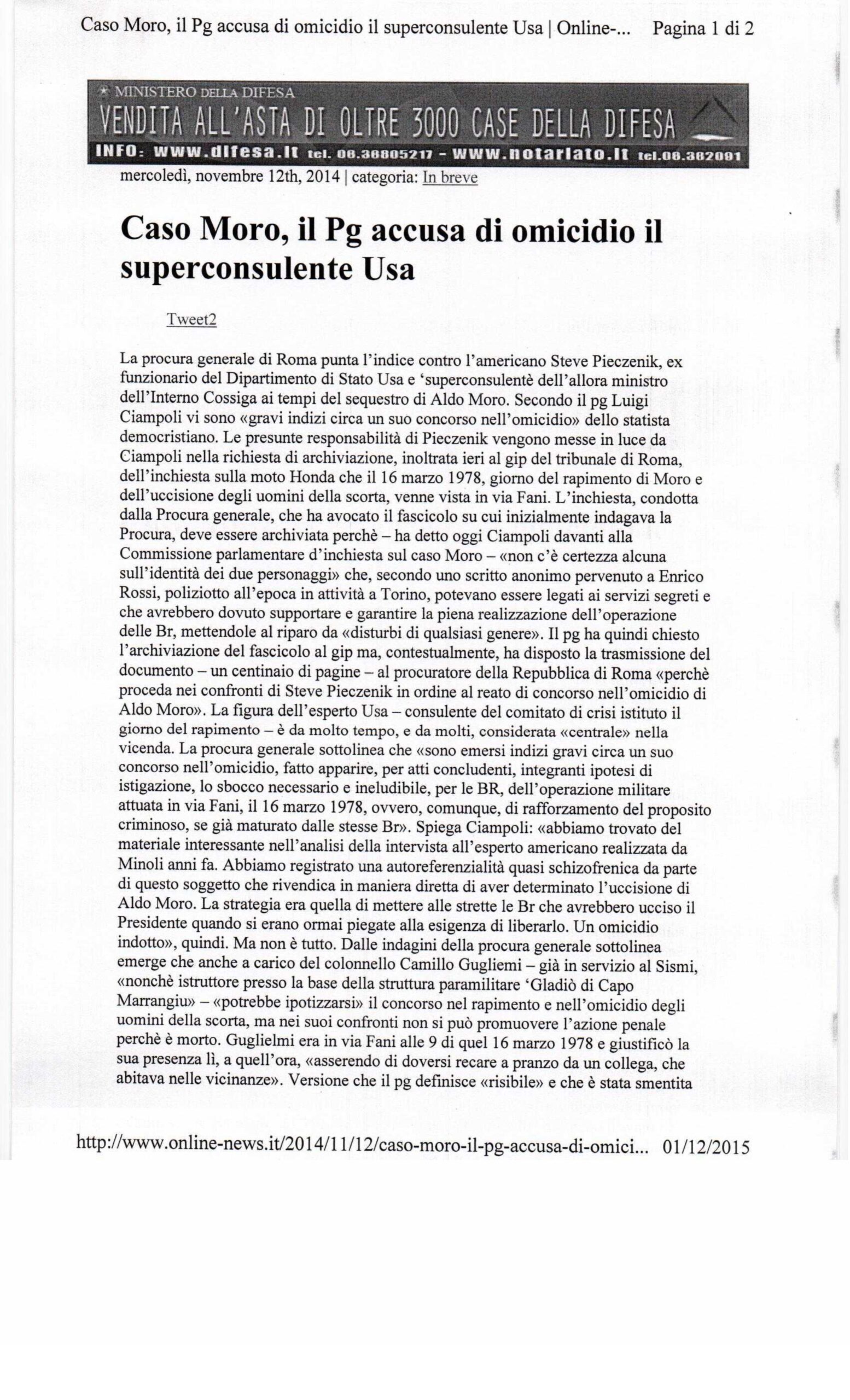 Caso Moro, il Pg accusa di omicidio il superconsulente Usa | Online-... Pagina 1 di 2

MINISTERO DELLA DIFESA
VENDITA ALL'ASTA DI OLTRE 3000 CASE DELLA DIFESA
INFO: www.difesa.it tel. 06.36805217 - www.notariato.it tel.06.362091

mercoledì, novembre 12th, 2014 | categoria: In breve

Caso Moro, il Pg accusa di omicidio il superconsulente Usa

Tweet2

La procura generale di Roma punta l'indice contro l'americano Steve Pieczenik, ex funzionario del Dipartimento di Stato Usa e 'superconsulentè dell'allora ministro dell'Interno Cossiga ai tempi del sequestro di Aldo Moro. Secondo il pg Luigi Ciampoli vi sono «gravi indizi circa un suo concorso nell'omicidio» dello statista democristiano. Le presunte responsabilità di Pieczenik vengono messe in luce da Ciampoli nella richiesta di archiviazione, inoltrata ieri al gip del tribunale di Roma, dell'inchiesta sulla moto Honda che il 16 marzo 1978, giorno del rapimento di Moro e dell'uccisione degli uomini della scorta, venne vista in via Fani. L'inchiesta, condotta dalla Procura generale, che ha avocato il fascicolo su cui inizialmente indagava la Procura, deve essere archiviata perchè – ha detto oggi Ciampoli davanti alla Commissione parlamentare d'inchiesta sul caso Moro – «non c'è certezza alcuna sull'identità dei due personaggi» che, secondo uno scritto anonimo pervenuto a Enrico Rossi, poliziotto all'epoca in attività a Torino, potevano essere legati ai servizi segreti e che avrebbero dovuto supportare e garantire la piena realizzazione dell'operazione delle Br, mettendole al riparo da «disturbi di qualsiasi genere». Il pg ha quindi chiesto l'archiviazione del fascicolo al gip ma, contestualmente, ha disposto la trasmissione del documento – un centinaio di pagine – al procuratore della Repubblica di Roma «perchè proceda nei confronti di Steve Pieczenik in ordine al reato di concorso nell'omicidio di Aldo Moro». La figura dell'esperto Usa – consulente del comitato di crisi istituto il giorno del rapimento – è da molto tempo, e da molti, considerata «centrale» nella vicenda. La procura generale sottolinea che «sono emersi indizi gravi circa un suo concorso nell'omicidio, fatto apparire, per atti concludenti, integranti ipotesi di istigazione, lo sbocco necessario e ineludibile, per le BR, dell'operazione militare attuata in via Fani, il 16 marzo 1978, ovvero, comunque, di rafforzamento del proposito criminoso, se già maturato dalle stesse Br». Spiega Ciampoli: «abbiamo trovato del materiale interessante nell'analisi della intervista all'esperto americano realizzata da Minoli anni fa. Abbiamo registrato una autoreferenzialità quasi schizofrenica da parte di questo soggetto che rivendica in maniera diretta di aver determinato l'uccisione di Aldo Moro. La strategia era quella di mettere alle strette le Br che avrebbero ucciso il Presidente quando si erano ormai piegate alla esigenza di liberarlo. Un omicidio indotto», quindi. Ma non è tutto. Dalle indagini della procura generale sottolinea emerge che anche a carico del colonnello Camillo Gugliemi – già in servizio al Sismi, «nonchè istruttore presso la base della struttura paramilitare 'Gladiò di Capo Marrangiu» – «potrebbe ipotizzarsi» il concorso nel rapimento e nell'omicidio degli uomini della scorta, ma nei suoi confronti non si può promuovere l'azione penale perchè è morto. Guglielmi era in via Fani alle 9 di quel 16 marzo 1978 e giustificò la sua presenza lì, a quell'ora, «asserendo di doversi recare a pranzo da un collega, che abitava nelle vicinanze». Versione che il pg definisce «risibile» e che è stata smentita

http://www.online-news.it/2014/11/12/caso-moro-il-pg-accusa-di-omici... 01/12/2015